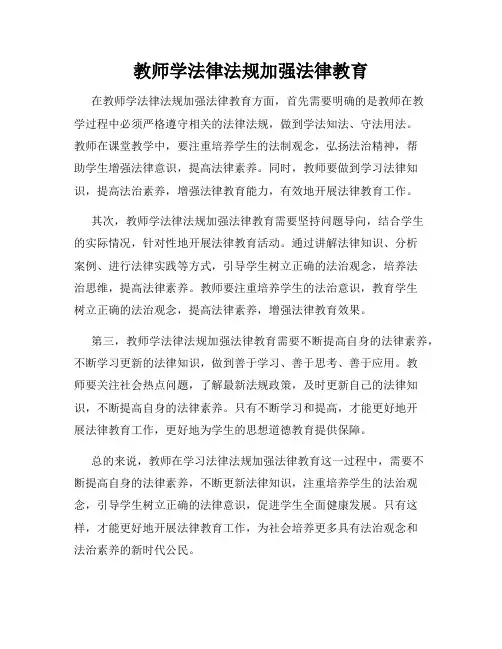 教师学法律法规加强法律教育

在教师学法律法规加强法律教育方面，首先需要明确的是教师在教学过程中必须严格遵守相关的法律法规，做到学法知法、守法用法。教师在课堂教学中，要注重培养学生的法制观念，弘扬法治精神，帮助学生增强法律意识，提高法律素养。同时，教师要做到学习法律知识，提高法治素养，增强法律教育能力，有效地开展法律教育工作。

其次，教师学法律法规加强法律教育需要坚持问题导向，结合学生的实际情况，针对性地开展法律教育活动。通过讲解法律知识、分析案例、进行法律实践等方式，引导学生树立正确的法治观念，培养法治思维，提高法律素养。教师要注重培养学生的法治意识，教育学生树立正确的法治观念，提高法律素养，增强法律教育效果。

第三，教师学法律法规加强法律教育需要不断提高自身的法律素养，不断学习更新的法律知识，做到善于学习、善于思考、善于应用。教师要关注社会热点问题，了解最新法规政策，及时更新自己的法律知识，不断提高自身的法律素养。只有不断学习和提高，才能更好地开展法律教育工作，更好地为学生的思想道德教育提供保障。

总的来说，教师在学习法律法规加强法律教育这一过程中，需要不断提高自身的法律素养，不断更新法律知识，注重培养学生的法治观念，引导学生树立正确的法律意识，促进学生全面健康发展。只有这样，才能更好地开展法律教育工作，为社会培养更多具有法治观念和法治素养的新时代公民。